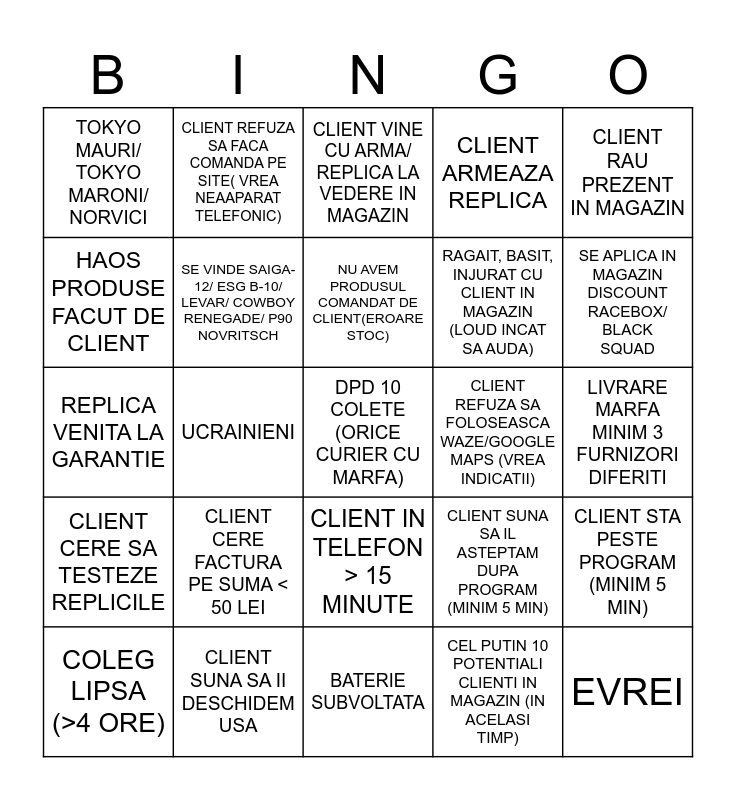 | B | I | N | G | O |
|---|---|---|---|---|
| TOKYO MAURI/ TOKYO MARONI/ NORVICI | CLIENT REFUZA SA FACA COMANDA PE SITE( VREA NEAAPARAT TELEFONIC) | CLIENT VINE CU ARMA/ REPLICA LA VEDERE IN MAGAZIN | CLIENT ARMEAZA REPLICA | CLIENT RAU PREZENT IN MAGAZIN |
| HAOS PRODUSE FACUT DE CLIENT | SE VINDE SAIGA-12/ ESG B-10/ LEVAR/ COWBOY RENEGADE/ P90 NOVRITSCH | NU AVEM PRODUSUL COMANDAT DE CLIENT(EROARE STOC) | RAGAIT, BASIT, INJURAT CU CLIENT IN MAGAZIN (LOUD INCAT SA AUDA) | SE APLICA IN MAGAZIN DISCOUNT RACEBOX/ BLACK SQUAD |
| REPLICA VENITA LA GARANTIE | UCRAINIENI | DPD 10 COLETE (ORICE CURIER CU MARFA) | CLIENT REFUZA SA FOLOSEASCA WAZE/GOOGLE MAPS (VREA INDICATII) | LIVRARE MARFA MINIM 3 FURNIZORI DIFERITI |
| CLIENT CERE SA TESTEZE REPLICILE | CLIENT CERE FACTURA PE SUMA < 50 LEI | CLIENT IN TELEFON > 15 MINUTE | CLIENT SUNA SA IL ASTEPTAM DUPA PROGRAM (MINIM 5 MIN) | CLIENT STA PESTE PROGRAM (MINIM 5 MIN) |
| COLEG LIPSA (>4 ORE) | CLIENT SUNA SA II DESCHIDEM USA | BATERIE SUBVOLTATA | CEL PUTIN 10 POTENTIALI CLIENTI IN MAGAZIN (IN ACELASI TIMP) | EVREI |